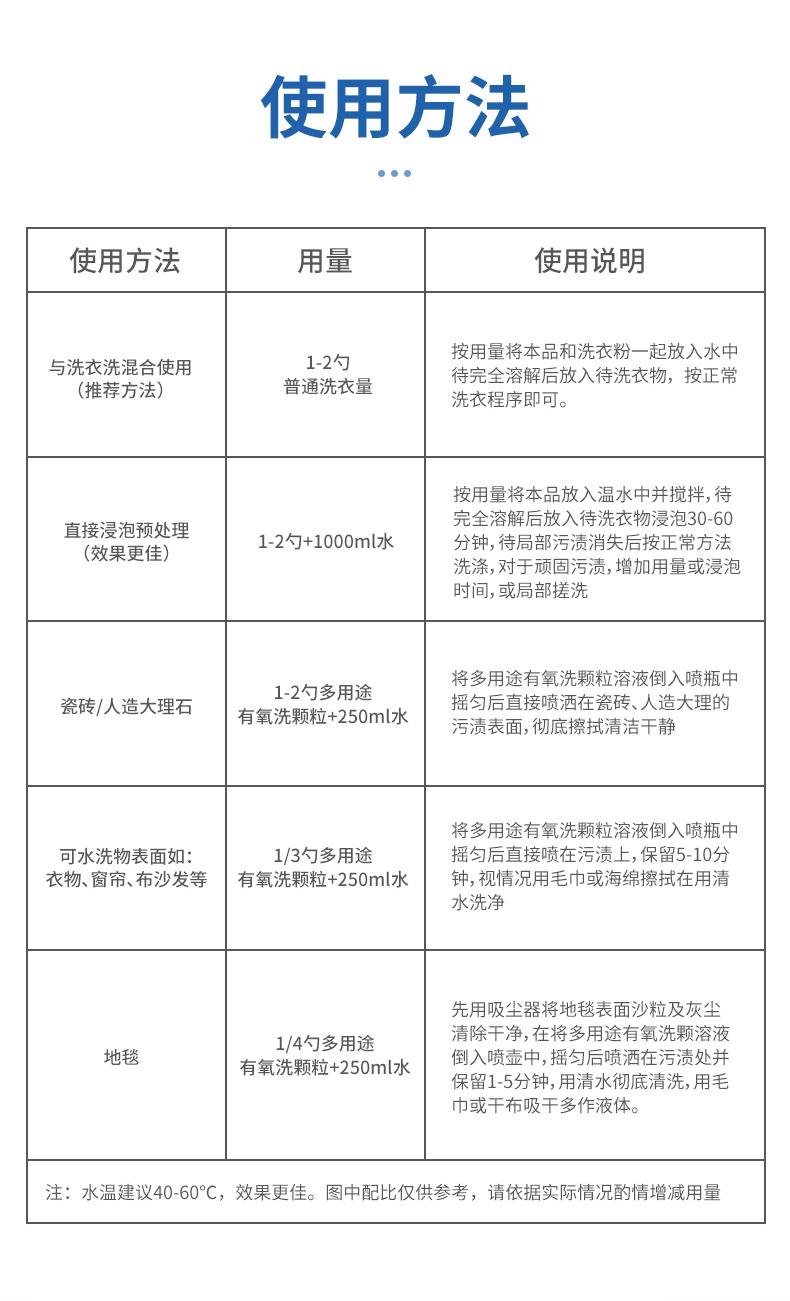 使用方法

| 使用方法 | 用量 | 使用说明 |
|---|---|---|
| 与洗衣洗混合使用（推荐方法） | 1-2勺 普通洗衣量 | 按用量将本品和洗衣粉一起放入水中待完全溶解后放入待洗衣物，按正常洗衣程序即可。 |
| 直接浸泡预处理（效果更佳） | 1-2勺+1000ml水 | 按用量将本品放入温水中并搅拌，待完全溶解后放入待洗衣物浸泡30-60分钟，待局部污渍消失后按正常方法洗涤，对于顽固污渍，增加用量或浸泡时间，或局部搓洗 |
| 瓷砖/人造大理石 | 1-2勺多用途有氧洗颗粒+250ml水 | 将多用途有氧洗颗粒溶液倒入喷瓶中摇匀后直接喷洒在瓷砖、人造大理的污渍表面，彻底擦拭清洁干静 |
| 可水洗物表面如：衣物、窗帘、布沙发等 | 1/3勺多用途有氧洗颗粒+250ml水 | 将多用途有氧洗颗粒溶液倒入喷瓶中摇匀后直接喷在污渍上，保留5-10分钟，视情况用毛巾或海绵擦拭在用清水洗净 |
| 地毯 | 1/4勺多用途有氧洗颗粒+250ml水 | 先用吸尘器将地毯表面沙粒及灰尘清除干净，在将多用途有氧洗颗溶液倒入喷壶中，摇匀后喷洒在污渍处并保留1-5分钟，用清水彻底清洗，用毛巾或干布吸干多作液体。 |

注：水温建议40-60°C，效果更佳。图中配比仅供参考，请依据实际情况酌情增减用量